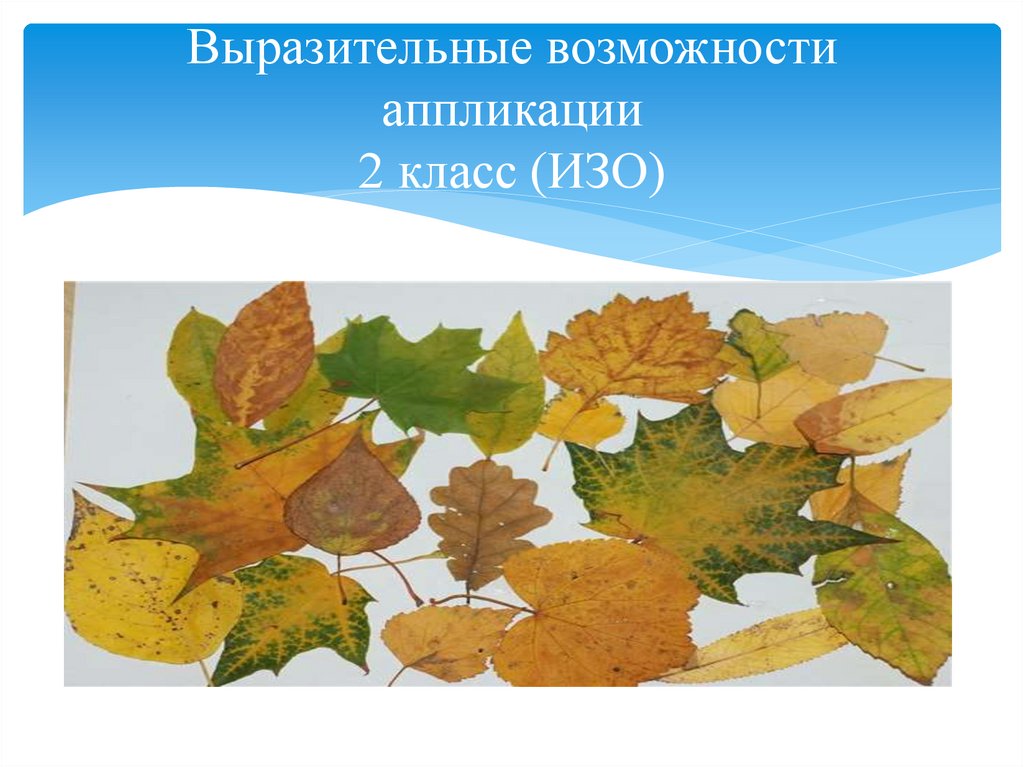 Выразительные возможности аппликации
2 класс (ИЗО)